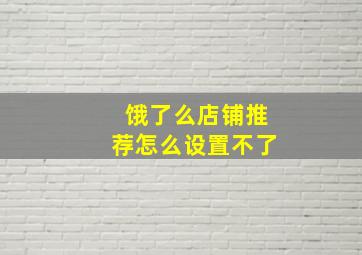 饿了么店铺推荐怎么设置不了